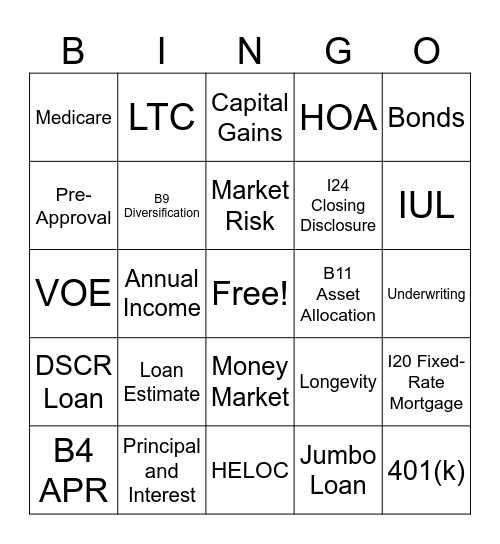 | B | I | N | G | O |
|---|---|---|---|---|
| Medicare | LTC | Capital Gains | HOA | Bonds |
| Pre-Approval | B9 Diversification | Market Risk | I24 Closing Disclosure | IUL |
| VOE | Annual Income | Free! | B11 Asset Allocation | Underwriting |
| DSCR Loan | Loan Estimate | Money Market | Longevity | I20 Fixed-Rate Mortgage |
| B4 APR | Principal and Interest | HELOC | Jumbo Loan | 401(k) |